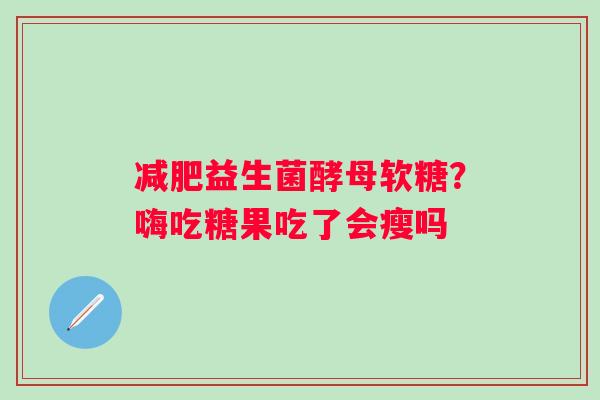 减肥益生菌酵母软糖?
嗨吃糖果吃了会瘦吗